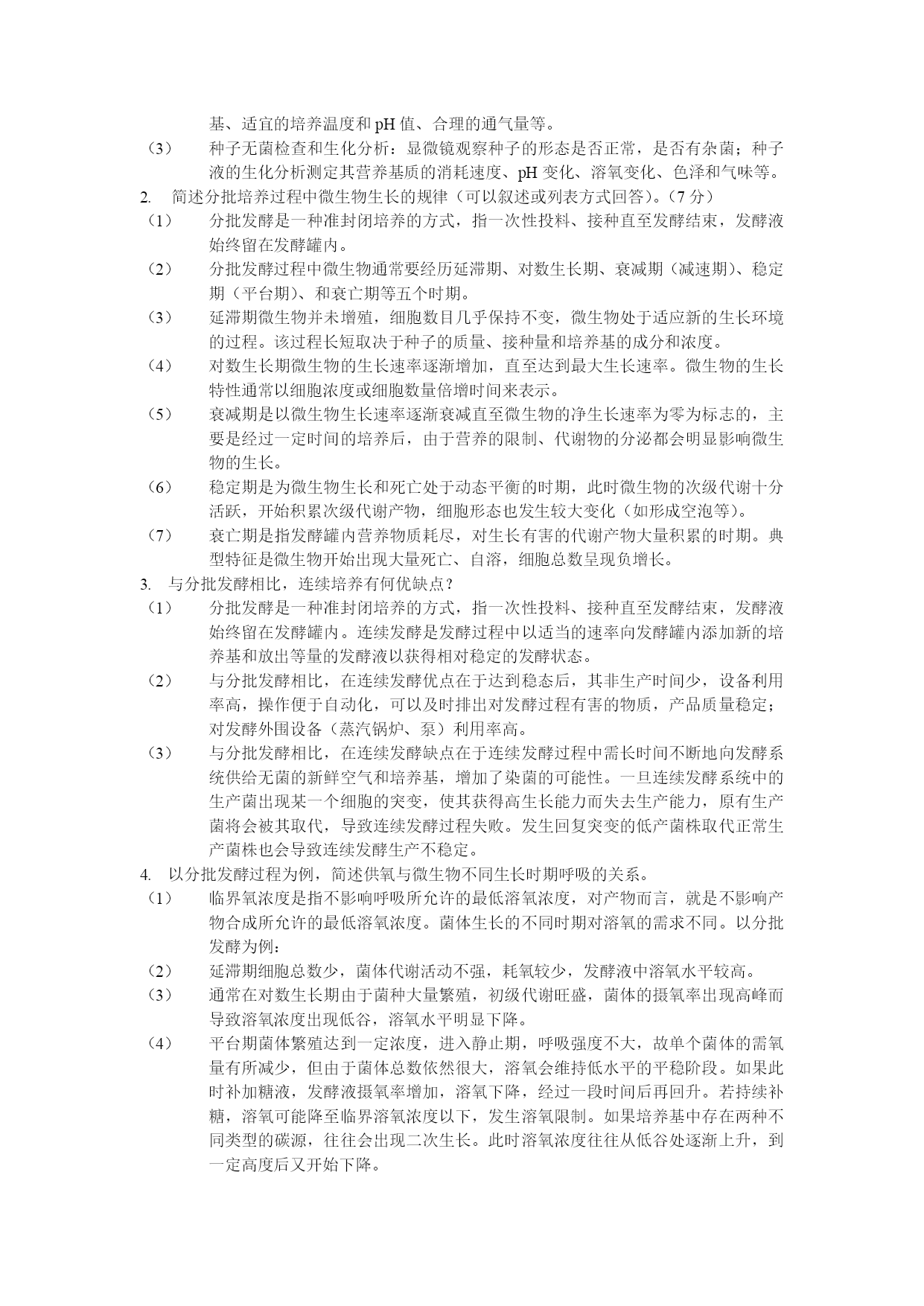 基、适宜的培养温度和 pH 值、合理的通气量等。

（3） 种子无菌检查和生化分析：显微镜观察种子的形态是否正常，是否有杂菌；种子液的生化分析测定其营养基质的消耗速度、pH 变化、溶氧变化、色泽和气味等。

2. 简述分批培养过程中微生物生长的规律（可以叙述或列表方式回答）。（7 分）

（1） 分批发酵是一种准封闭培养的方式，指一次性投料、接种直至发酵结束，发酵液始终留在发酵罐内。

（2） 分批发酵过程中微生物通常要经历延滞期、对数生长期、衰减期（减速期）、稳定期（平台期）、和衰亡期等五个时期。

（3） 延滞期微生物并未增殖，细胞数目几乎保持不变，微生物处于适应新的生长环境的过程。该过程长短取决于种子的质量、接种量和培养基的成分和浓度。

（4） 对数生长期微生物的生长速率逐渐增加，直至达到最大生长速率。微生物的生长特性通常以细胞浓度或细胞数量倍增时间来表示。

（5） 衰减期是以微生物生长速率逐渐衰减直至微生物的净生长速率为零为标志的，主要是经过一定时间的培养后，由于营养的限制、代谢物的分泌都会明显影响微生物的生长。

（6） 稳定期是为微生物生长和死亡处于动态平衡的时期，此时微生物的次级代谢十分活跃，开始积累次级代谢产物，细胞形态也发生较大变化（如形成空泡等）。

（7） 衰亡期是指发酵罐内营养物质耗尽，对生长有害的代谢产物大量积累的时期。典型特征是微生物开始出现大量死亡、自溶，细胞总数呈现负增长。

3. 与分批发酵相比，连续培养有何优缺点？

（1） 分批发酵是一种准封闭培养的方式，指一次性投料、接种直至发酵结束，发酵液始终留在发酵罐内。连续发酵是发酵过程中以适当的速率向发酵罐内添加新的培养基和放出等量的发酵液以获得相对稳定的发酵状态。

（2） 与分批发酵相比，在连续发酵优点在于达到稳态后，其非生产时间少，设备利用率高，操作便于自动化，可以及时排出对发酵过程有害的物质，产品质量稳定；对发酵外围设备（蒸汽锅炉、泵）利用率高。

（3） 与分批发酵相比，在连续发酵缺点在于连续发酵过程中需长时间不断地向发酵系统供给无菌的新鲜空气和培养基，增加了染菌的可能性。一旦连续发酵系统中的生产菌出现某一个细胞的突变，使其获得高生长能力而失去生产能力，原有生产菌将会被其取代，导致连续发酵过程失败。发生回复突变的低产菌株取代正常生产菌株也会导致连续发酵生产不稳定。

4. 以分批发酵过程为例，简述供氧与微生物不同生长时期呼吸的关系。

（1） 临界氧浓度是指不影响呼吸所允许的最低溶氧浓度，对产物而言，就是不影响产物合成所允许的最低溶氧浓度。菌体生长的不同时期对溶氧的需求不同。以分批发酵为例：

（2） 延滞期细胞总数少，菌体代谢活动不强，耗氧较少，发酵液中溶氧水平较高。

（3） 通常在对数生长期由于菌种大量繁殖，初级代谢旺盛，菌体的摄氧率出现高峰而导致溶氧浓度出现低谷，溶氧水平明显下降。

（4） 平台期菌体繁殖达到一定浓度，进入静止期，呼吸强度不大，故单个菌体的需氧量有所减少，但由于菌体总数依然很大，溶氧会维持低水平的平稳阶段。如果此时补加糖液，发酵液摄氧率增加，溶氧下降，经过一段时间后再回升。若持续补糖，溶氧可能降至临界溶氧浓度以下，发生溶氧限制。如果培养基中存在两种不同类型的碳源，往往会出现二次生长。此时溶氧浓度往往从低谷处逐渐上升，到一定高度后又开始下降。